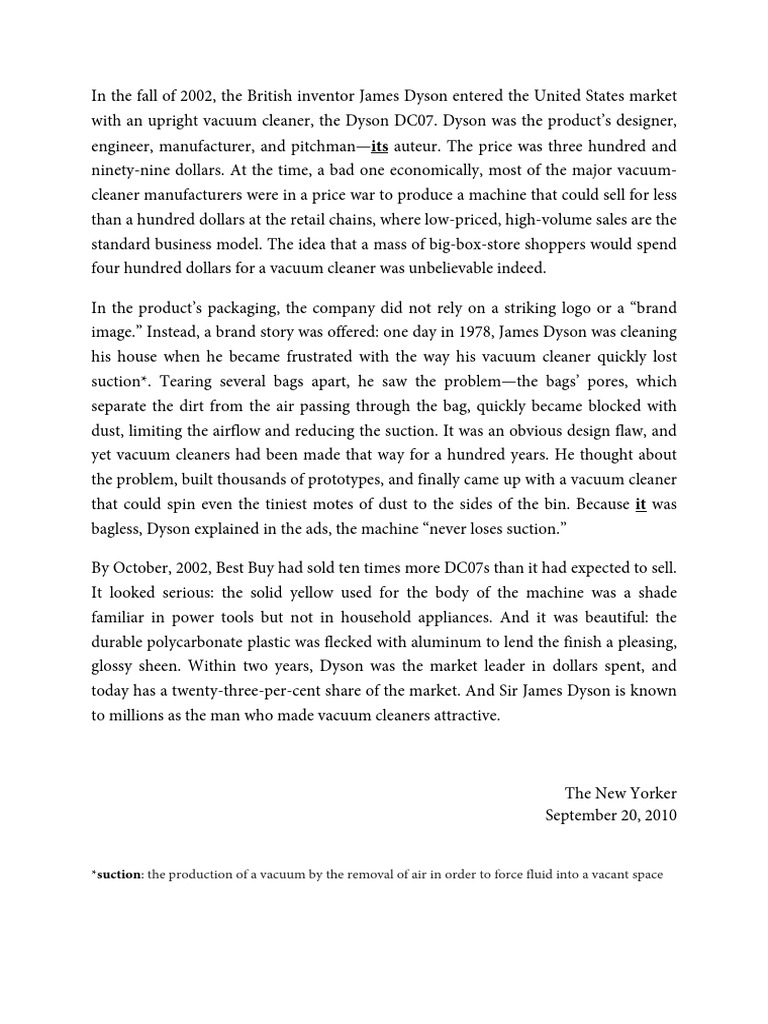 In the fall of 2002, the British inventor James Dyson entered the United States market with an upright vacuum cleaner, the Dyson DC07. Dyson was the product's designer, engineer, manufacturer, and pitchman—its auteur. The price was three hundred and ninety-nine dollars. At the time, a bad one economically, most of the major vacuum-cleaner manufacturers were in a price war to produce a machine that could sell for less than a hundred dollars at the retail chains, where low-priced, high-volume sales are the standard business model. The idea that a mass of big-box-store shoppers would spend four hundred dollars for a vacuum cleaner was unbelievable indeed.

In the product's packaging, the company did not rely on a striking logo or a "brand image." Instead, a brand story was offered: one day in 1978, James Dyson was cleaning his house when he became frustrated with the way his vacuum cleaner quickly lost suction*. Tearing several bags apart, he saw the problem—the bags' pores, which separate the dirt from the air passing through the bag, quickly became blocked with dust, limiting the airflow and reducing the suction. It was an obvious design flaw, and yet vacuum cleaners had been made that way for a hundred years. He thought about the problem, built thousands of prototypes, and finally came up with a vacuum cleaner that could spin even the tiniest motes of dust to the sides of the bin. Because it was bagless, Dyson explained in the ads, the machine "never loses suction."

By October, 2002, Best Buy had sold ten times more DC07s than it had expected to sell. It looked serious: the solid yellow used for the body of the machine was a shade familiar in power tools but not in household appliances. And it was beautiful: the durable polycarbonate plastic was flecked with aluminum to lend the finish a pleasing, glossy sheen. Within two years, Dyson was the market leader in dollars spent, and today has a twenty-three-per-cent share of the market. And Sir James Dyson is known to millions as the man who made vacuum cleaners attractive.

The New Yorker
September 20, 2010

*suction: the production of a vacuum by the removal of air in order to force fluid into a vacant space